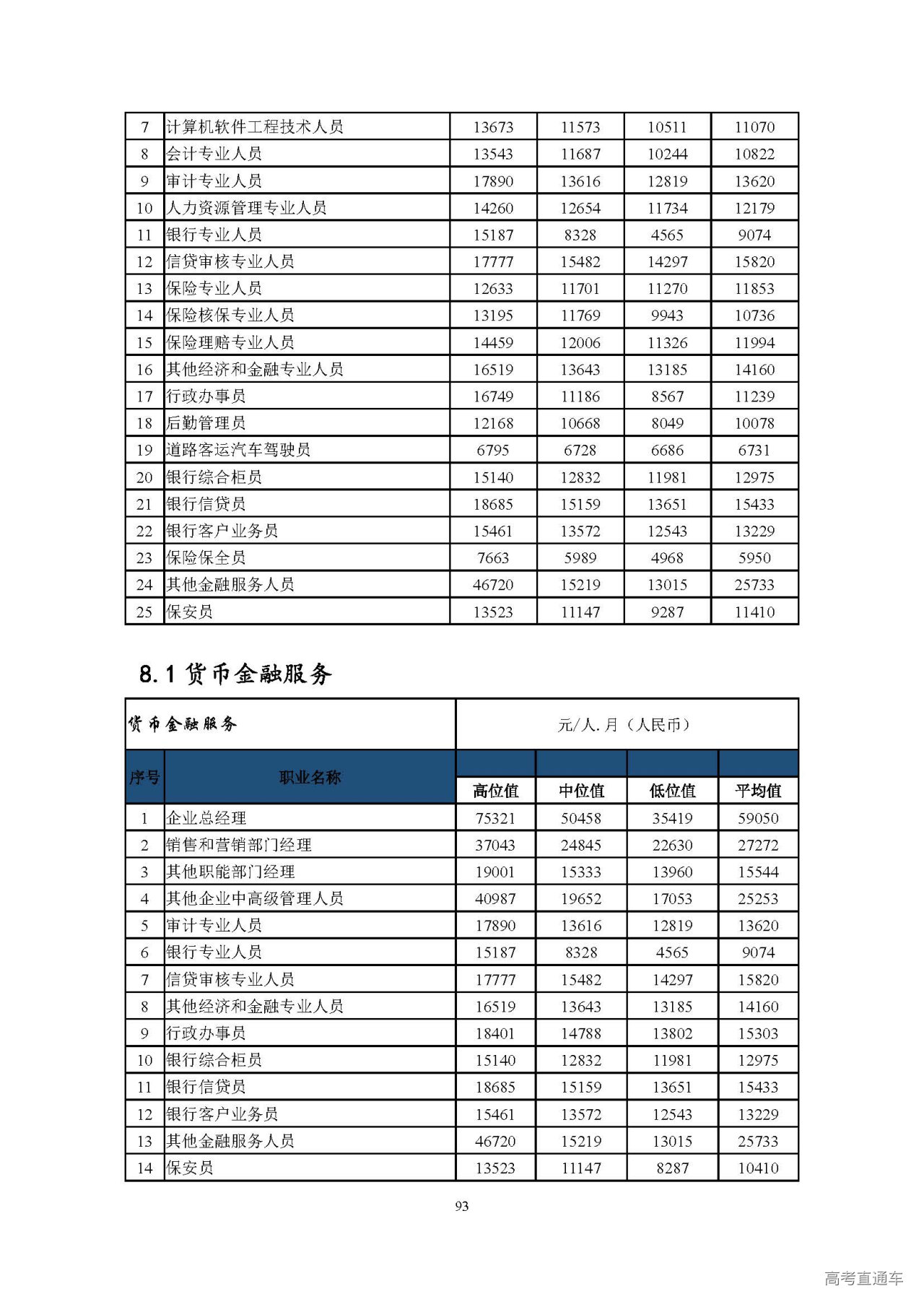 | 7 | 计算机软件工程技术人员 | 13673 | 11573 | 10511 | 11070 |
|---|---|---|---|---|---|
| 8 | 会计专业人员 | 13543 | 11687 | 10244 | 10822 |
| 9 | 审计专业人员 | 17890 | 13616 | 12819 | 13620 |
| 10 | 人力资源管理专业人员 | 14260 | 12654 | 11734 | 12179 |
| 11 | 银行专业人员 | 15187 | 8328 | 4565 | 9074 |
| 12 | 信贷审核专业人员 | 17777 | 15482 | 14297 | 15820 |
| 13 | 保险专业人员 | 12633 | 11701 | 11270 | 11853 |
| 14 | 保险核保专业人员 | 13195 | 11769 | 9943 | 10736 |
| 15 | 保险理赔专业人员 | 14459 | 12006 | 11326 | 11994 |
| 16 | 其他经济和金融专业人员 | 16519 | 13643 | 13185 | 14160 |
| 17 | 行政办事员 | 16749 | 11186 | 8567 | 11239 |
| 18 | 后勤管理员 | 12168 | 10668 | 8049 | 10078 |
| 19 | 道路客运汽车驾驶员 | 6795 | 6728 | 6686 | 6731 |
| 20 | 银行综合柜员 | 15140 | 12832 | 11981 | 12975 |
| 21 | 银行信贷员 | 18685 | 15159 | 13651 | 15433 |
| 22 | 银行客户业务员 | 15461 | 13572 | 12543 | 13229 |
| 23 | 保险保全员 | 7663 | 5989 | 4968 | 5950 |
| 24 | 其他金融服务人员 | 46720 | 15219 | 13015 | 25733 |
| 25 | 保安员 | 13523 | 11147 | 9287 | 11410 |

8.1 货币金融服务

| 货币金融服务 | | 元/人.月（人民币） | | | |
|---|---|---|---|---|---|
| 序号 | 职业名称 | 高位值 | 中位值 | 低位值 | 平均值 |
| 1 | 企业总经理 | 75321 | 50458 | 35419 | 59050 |
| 2 | 销售和营销部门经理 | 37043 | 24845 | 22630 | 27272 |
| 3 | 其他职能部门经理 | 19001 | 15333 | 13960 | 15544 |
| 4 | 其他企业中高级管理人员 | 40987 | 19652 | 17053 | 25253 |
| 5 | 审计专业人员 | 17890 | 13616 | 12819 | 13620 |
| 6 | 银行专业人员 | 15187 | 8328 | 4565 | 9074 |
| 7 | 信贷审核专业人员 | 17777 | 15482 | 14297 | 15820 |
| 8 | 其他经济和金融专业人员 | 16519 | 13643 | 13185 | 14160 |
| 9 | 行政办事员 | 18401 | 14788 | 13802 | 15303 |
| 10 | 银行综合柜员 | 15140 | 12832 | 11981 | 12975 |
| 11 | 银行信贷员 | 18685 | 15159 | 13651 | 15433 |
| 12 | 银行客户业务员 | 15461 | 13572 | 12543 | 13229 |
| 13 | 其他金融服务人员 | 46720 | 15219 | 13015 | 25733 |
| 14 | 保安员 | 13523 | 11147 | 8287 | 10410 |

93

高考直通车